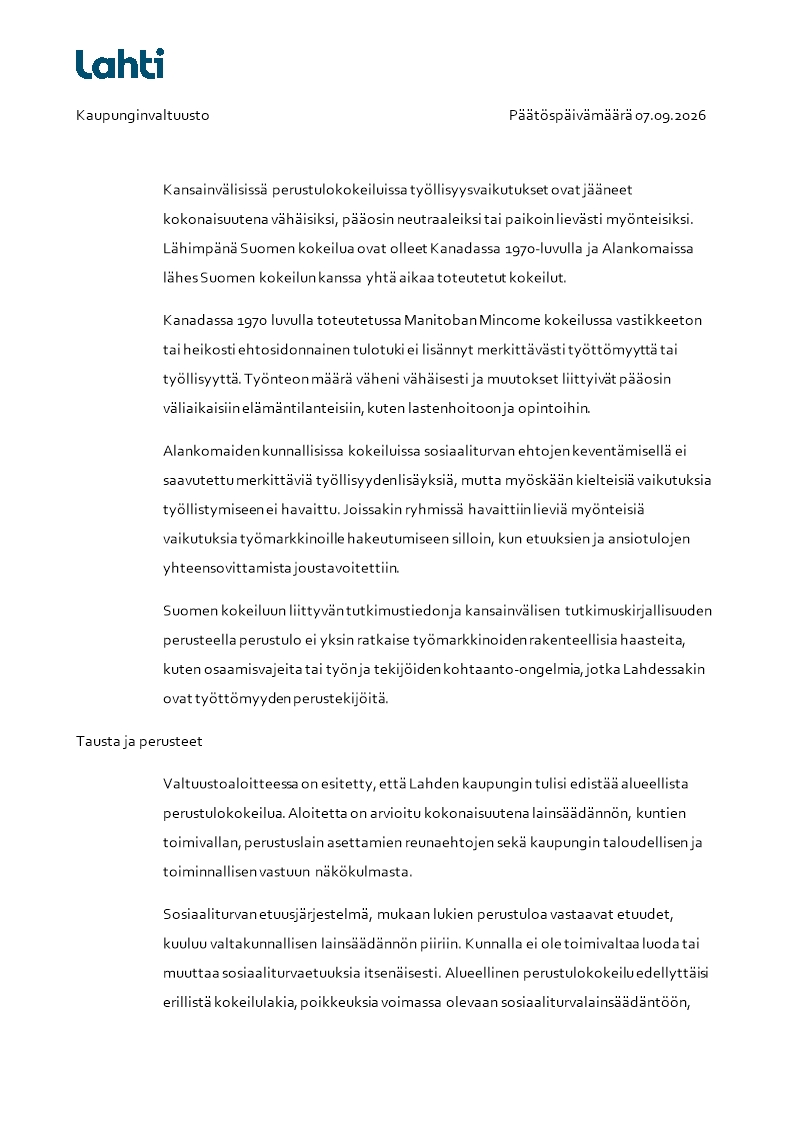 Lahti

Kaupunginvaltuusto

Päätöspäivämäärä 07.09.2026

Kansainvälisissä perustulokokeiluissa työllisyysvaikutukset ovat jääneet kokonaisuutena vähäisiksi, pääosin neutraaleiksi tai paikoin lievästi myönteisiksi. Lähimpänä Suomen kokeilua ovat olleet Kanadassa 1970-luvulla ja Alankomaissa lähes Suomen kokeilun kanssa yhtä aikaa toteutetut kokeilut.

Kanadassa 1970 luvulla toteutetussa Manitoban Mincome kokeilussa vastikkeeton tai heikosti ehtosidonnainen tulotuki ei lisännyt merkittävästi työttömyyttä tai työllisyyttä. Työnteon määrä väheni vähäisesti ja muutokset liittyivät pääosin väliaikaisiin elämäntilanteisiin, kuten lastenhoitoon ja opintoihin.

Alankomaiden kunnallisissa kokeiluissa sosiaaliturvan ehtojen keventämisellä ei saavutettu merkittäviä työllisyydenlisäyksiä, mutta myöskään kielteisiä vaikutuksia työllistymiseen ei havaittu. Joissakin ryhmissä havaittiin lieviä myönteisiä vaikutuksia työmarkkinoille hakeutumiseen silloin, kun etuuksien ja ansiotulojen yhteensovittamista joustavoitettiin.

Suomen kokeiluun liittyvän tutkimustiedon ja kansainvälisen tutkimuskirjallisuuden perusteella perustulo ei yksin ratkaise työmarkkinoiden rakenteellisia haasteita, kuten osaamisvajeita tai työn ja tekijöiden kohtaanto-ongelmia, jotka Lahdessakin ovat työttömyyden perustekijöitä.

Tausta ja perusteet

Valtuustoaloitteessa on esitetty, että Lahden kaupungin tulisi edistää alueellista perustulokokeilua. Aloitetta on arvioitu kokonaisuutena lainsäädännön, kuntien toimivallan, perustuslain asettamien reunaehtojen sekä kaupungin taloudellisen ja toiminnallisen vastuun näkökulmasta.

Sosiaaliturvan etuusjärjestelmä, mukaan lukien perustuloa vastaavat etuudet, kuuluu valtakunnallisen lainsäädännön piiriin. Kunnalla ei ole toimivaltaa luoda tai muuttaa sosiaaliturvaetuuksia itsenäisesti. Alueellinen perustulokokeilu edellyttäisi erillistä kokeilulakia, poikkeuksia voimassa olevaan sosiaaliturvalainsäädäntöön,